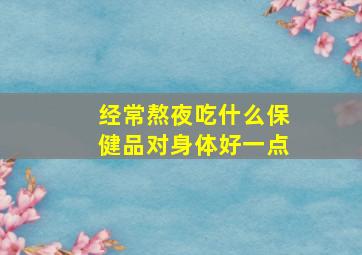 经常熬夜吃什么保健品对身体好一点